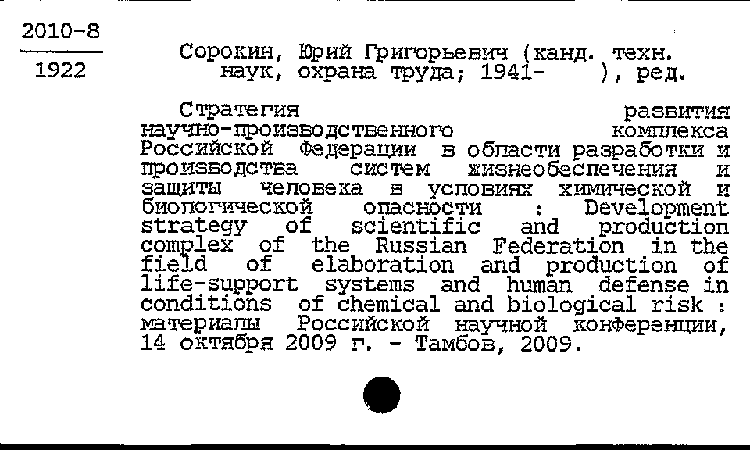 2010-8
1922

Сорокин, Юрий Григорьевич (канд. техн. наук, охрана труда; 1941- ), ред.

Стратегия развития научно-производственного комплекса Российской Федерации в области разработки и производства систем жизнеобеспечения и защиты человека в условиях химической и биологической опасности : Development strategy of scientific and production complex of the Russian Federation in the field of elaboration and production of life-support systems and human defense in conditions of chemical and biological risk : материалы Российской научной конференции, 14 октября 2009 г. - Тамбов, 2009.